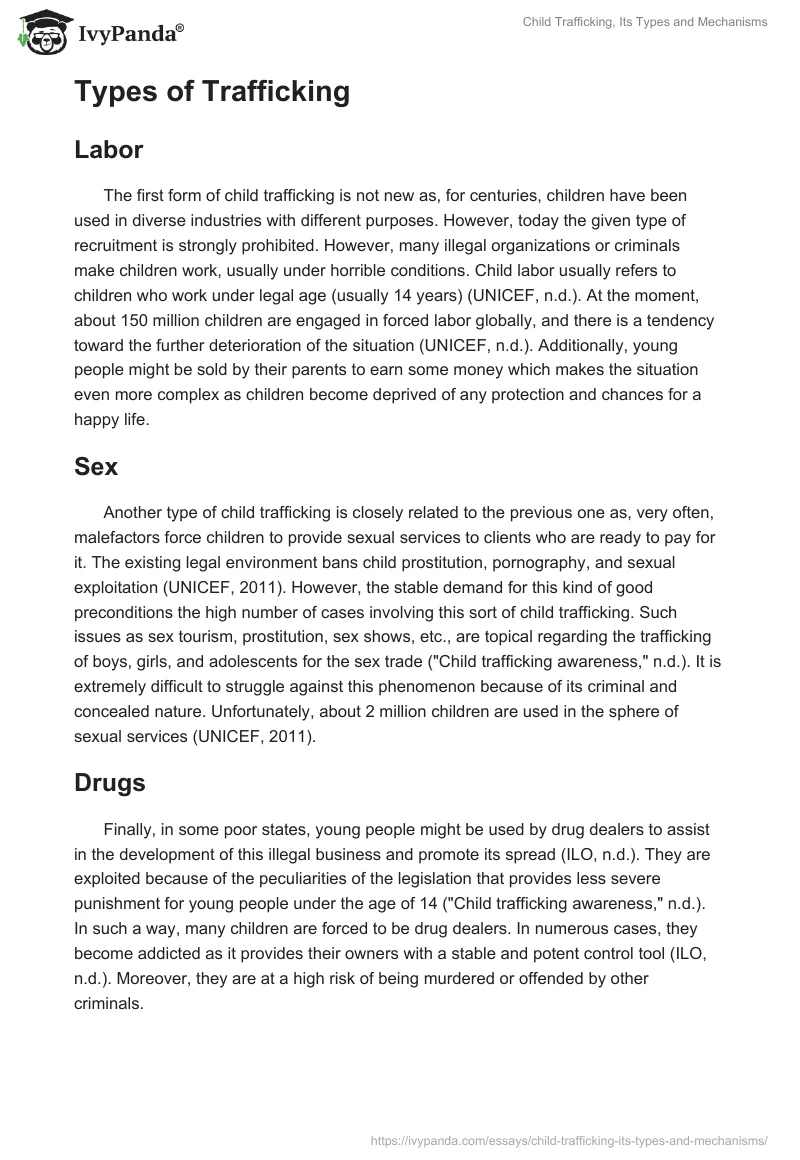 IvyPanda®

Child Trafficking, Its Types and Mechanisms

Types of Trafficking

Labor

The first form of child trafficking is not new as, for centuries, children have been used in diverse industries with different purposes. However, today the given type of recruitment is strongly prohibited. However, many illegal organizations or criminals make children work, usually under horrible conditions. Child labor usually refers to children who work under legal age (usually 14 years) (UNICEF, n.d.). At the moment, about 150 million children are engaged in forced labor globally, and there is a tendency toward the further deterioration of the situation (UNICEF, n.d.). Additionally, young people might be sold by their parents to earn some money which makes the situation even more complex as children become deprived of any protection and chances for a happy life.

Sex

Another type of child trafficking is closely related to the previous one as, very often, malefactors force children to provide sexual services to clients who are ready to pay for it. The existing legal environment bans child prostitution, pornography, and sexual exploitation (UNICEF, 2011). However, the stable demand for this kind of good preconditions the high number of cases involving this sort of child trafficking. Such issues as sex tourism, prostitution, sex shows, etc., are topical regarding the trafficking of boys, girls, and adolescents for the sex trade ("Child trafficking awareness," n.d.). It is extremely difficult to struggle against this phenomenon because of its criminal and concealed nature. Unfortunately, about 2 million children are used in the sphere of sexual services (UNICEF, 2011).

Drugs

Finally, in some poor states, young people might be used by drug dealers to assist in the development of this illegal business and promote its spread (ILO, n.d.). They are exploited because of the peculiarities of the legislation that provides less severe punishment for young people under the age of 14 ("Child trafficking awareness," n.d.). In such a way, many children are forced to be drug dealers. In numerous cases, they become addicted as it provides their owners with a stable and potent control tool (ILO, n.d.). Moreover, they are at a high risk of being murdered or offended by other criminals.

https://ivypanda.com/essays/child-trafficking-its-types-and-mechanisms/